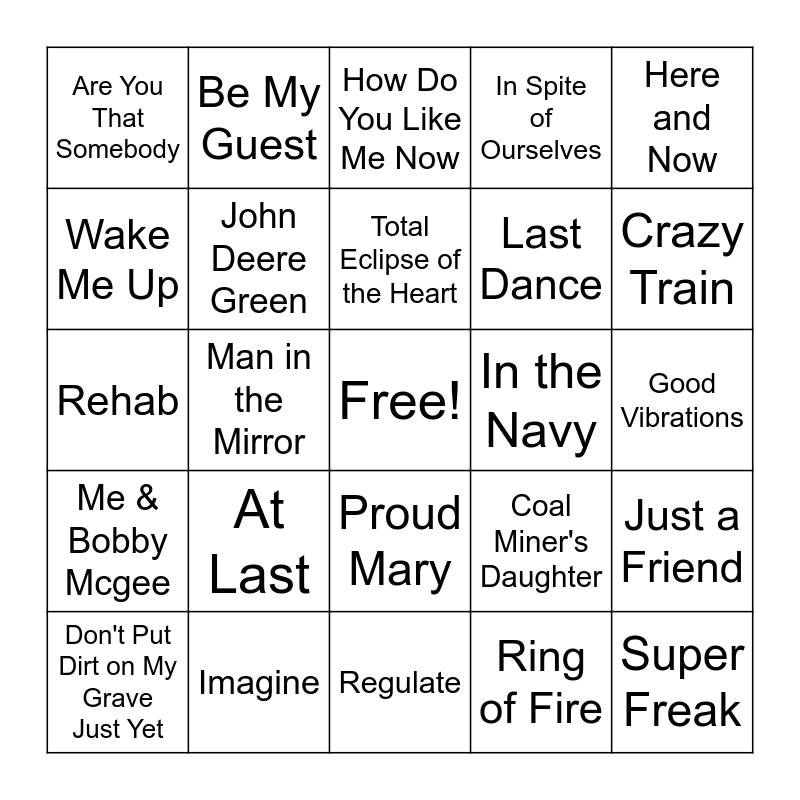 | Are You That Somebody | Be My Guest | How Do You Like Me Now | In Spite of Ourselves | Here and Now |
|---|---|---|---|---|
| Wake Me Up | John Deere Green | Total Eclipse of the Heart | Last Dance | Crazy Train |
| Rehab | Man in the Mirror | Free! | In the Navy | Good Vibrations |
| Me & Bobby Mcgee | At Last | Proud Mary | Coal Miner's Daughter | Just a Friend |
| Don't Put Dirt on My Grave Just Yet | Imagine | Regulate | Ring of Fire | Super Freak |